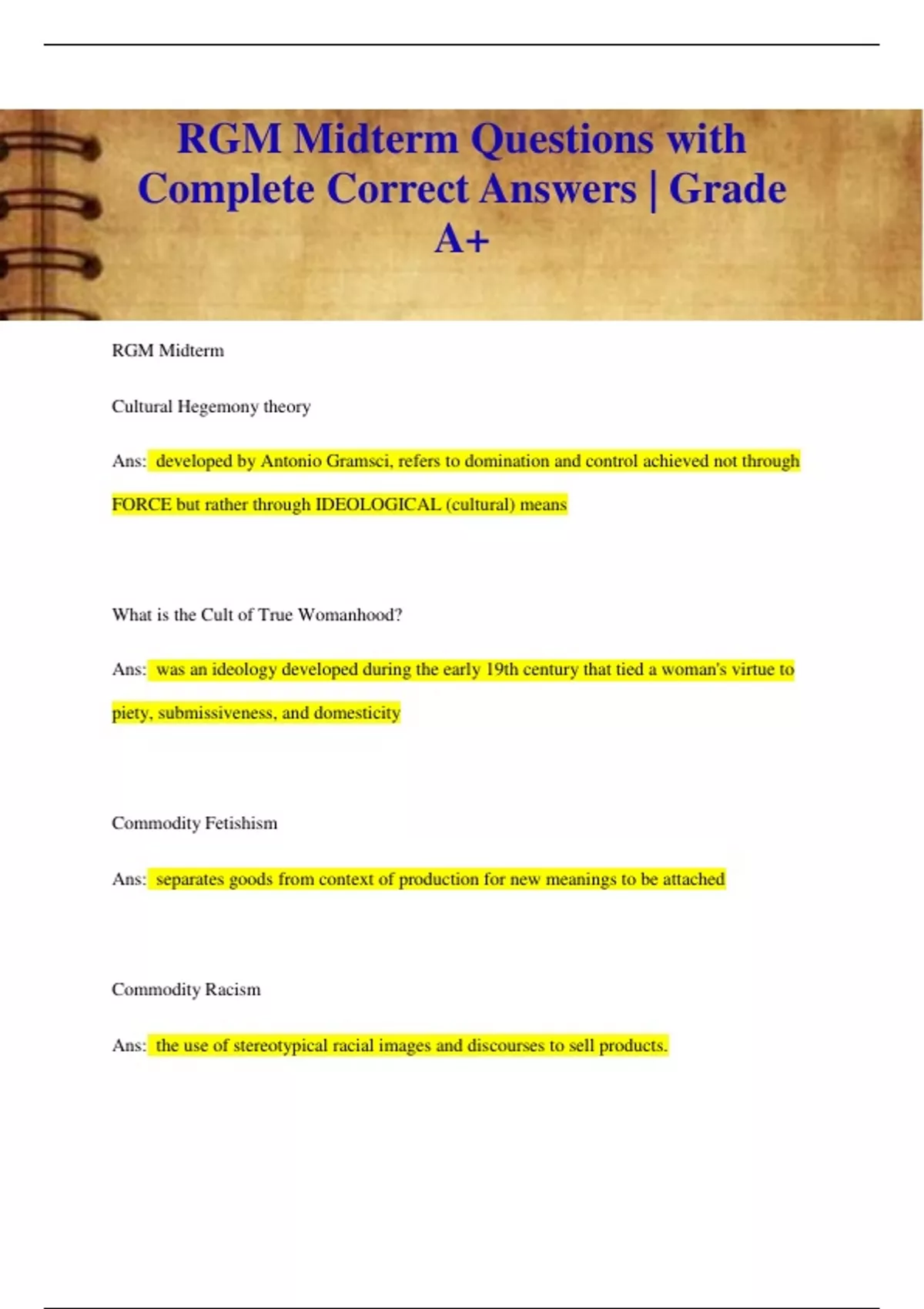 RGM Midterm Questions with Complete Correct Answers | Grade A+

RGM Midterm

Cultural Hegemony theory

Ans: developed by Antonio Gramsci, refers to domination and control achieved not through FORCE but rather through IDEOLOGICAL (cultural) means

What is the Cult of True Womanhood?

Ans: was an ideology developed during the early 19th century that tied a woman's virtue to piety, submissiveness, and domesticity

Commodity Fetishism

Ans: separates goods from context of production for new meanings to be attached

Commodity Racism

Ans: the use of stereotypical racial images and discourses to sell products.